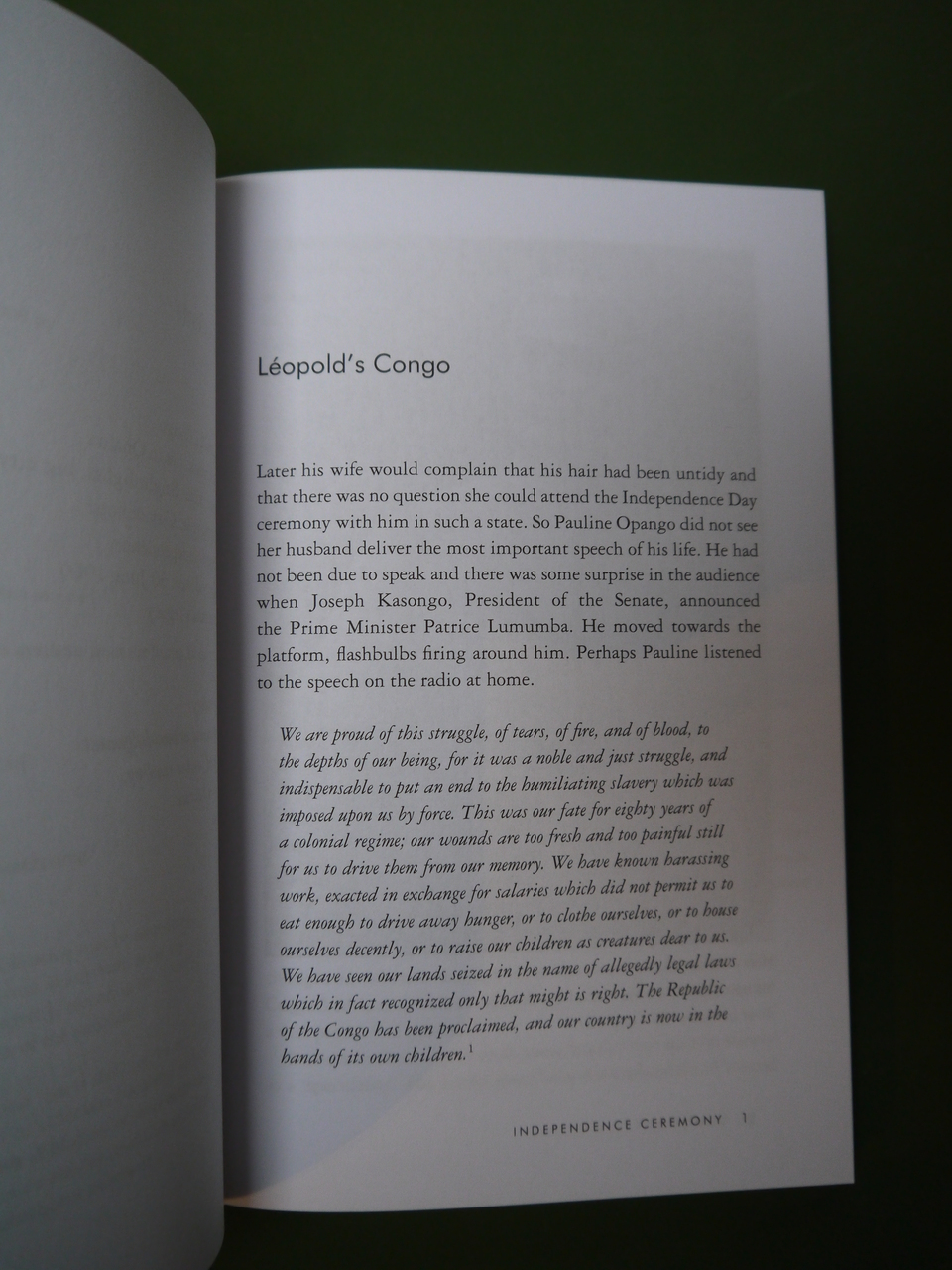 Léopold's Congo

Later his wife would complain that his hair had been untidy and that there was no question she could attend the Independence Day ceremony with him in such a state. So Pauline Opango did not see her husband deliver the most important speech of his life. He had not been due to speak and there was some surprise in the audience when Joseph Kasongo, President of the Senate, announced the Prime Minister Patrice Lumumba. He moved towards the platform, flashbulbs firing around him. Perhaps Pauline listened to the speech on the radio at home.

We are proud of this struggle, of tears, of fire, and of blood, to the depths of our being, for it was a noble and just struggle, and indispensable to put an end to the humiliating slavery which was imposed upon us by force. This was our fate for eighty years of a colonial regime; our wounds are too fresh and too painful still for us to drive them from our memory. We have known harassing work, exacted in exchange for salaries which did not permit us to eat enough to drive away hunger, or to clothe ourselves, or to house ourselves decently, or to raise our children as creatures dear to us. We have seen our lands seized in the name of allegedly legal laws which in fact recognized only that might is right. The Republic of the Congo has been proclaimed, and our country is now in the hands of its own children.$^{1}$

INDEPENDENCE CEREMONY 1